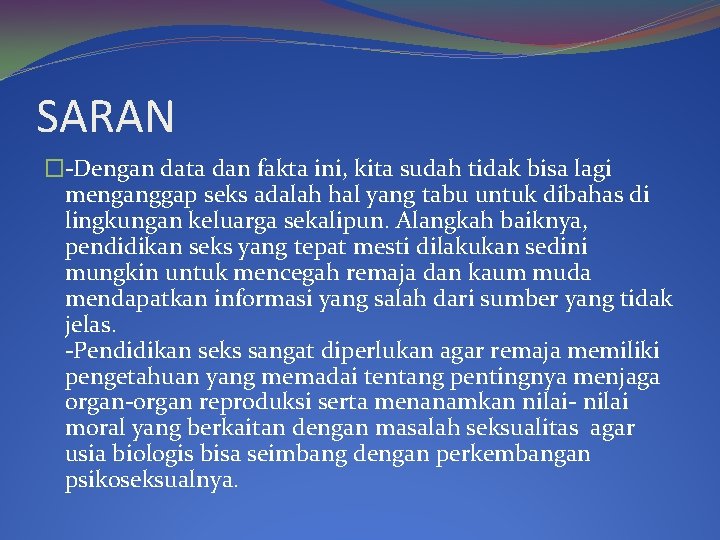 SARAN

-Dengan data dan fakta ini, kita sudah tidak bisa lagi menganggap seks adalah hal yang tabu untuk dibahas di lingkungan keluarga sekalipun. Alangkah baiknya, pendidikan seks yang tepat mesti dilakukan sedini mungkin untuk mencegah remaja dan kaum muda mendapatkan informasi yang salah dari sumber yang tidak jelas.
-Pendidikan seks sangat diperlukan agar remaja memiliki pengetahuan yang memadai tentang pentingnya menjaga organ-organ reproduksi serta menanamkan nilai- nilai moral yang berkaitan dengan masalah seksualitas agar usia biologis bisa seimbang dengan perkembangan psikoseksualnya.